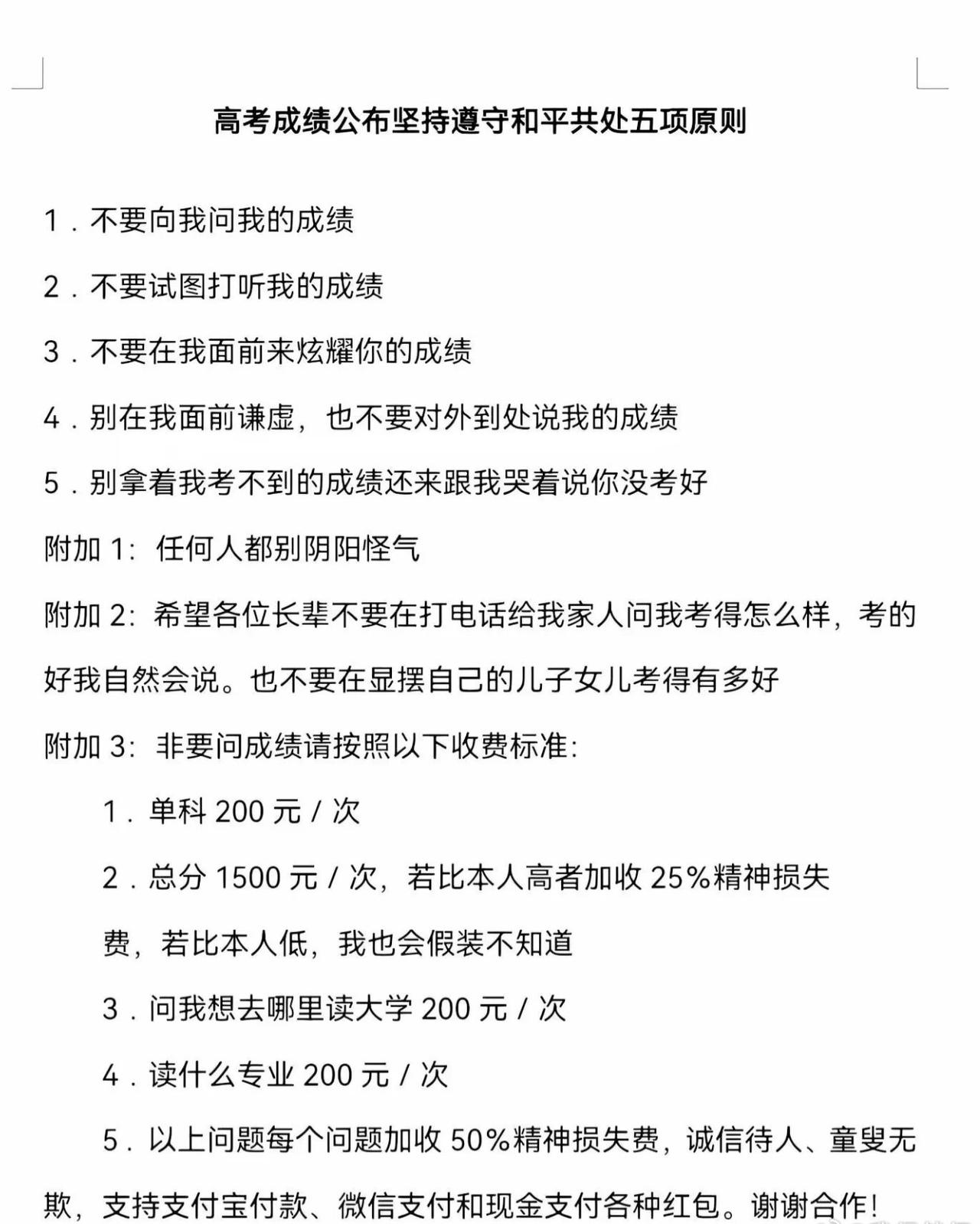 高考成绩公布坚持遵守和平共处五项原则

1．不要向我问我的成绩

2．不要试图打听我的成绩

3．不要在我面前来炫耀你的成绩

4．别在我面前谦虚，也不要对外到处说我的成绩

5．别拿着我考不到的成绩还来跟我哭着说你没考好

附加 1：任何人都别阴阳怪气

附加 2：希望各位长辈不要在打电话给我家人问我考得怎么样，考的好我自然会说。也不要在显摆自己的儿子女儿考得有多好

附加 3：非要问成绩请按照以下收费标准：

1．单科 200 元 / 次

2．总分 1500 元 / 次，若比本人高者加收 25%精神损失费，若比本人低，我也会假装不知道

3．问我想去哪里读大学 200 元 / 次

4．读什么专业 200 元 / 次

5．以上问题每个问题加收 50%精神损失费，诚信待人、童叟无欺，支持支付宝付款、微信支付和现金支付各种红包。谢谢合作！